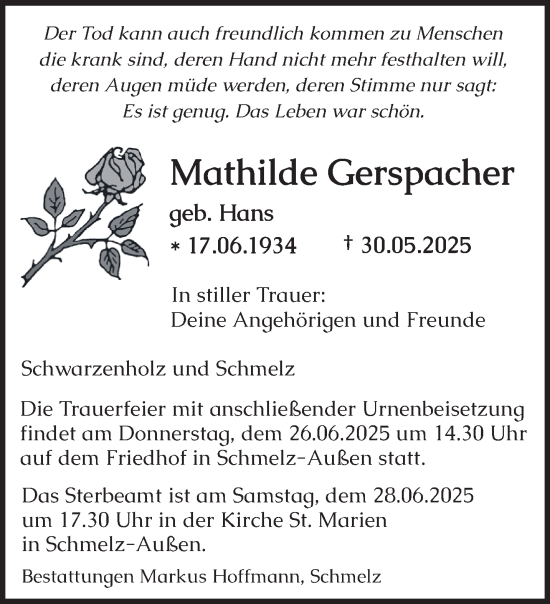 Der Tod kann auch freundlich kommen zu Menschen die krank sind, deren Hand nicht mehr festhalten will, deren Augen müde werden, deren Stimme nur sagt: Es ist genug. Das Leben war schön.

Mathilde Gerspacher

geb. Hans

* 17.06.1934 † 30.05.2025

In stiller Trauer:
Deine Angehörigen und Freunde

Schwarzenholz und Schmelz

Die Trauerfeier mit anschließender Urnenbeisetzung findet am Donnerstag, dem 26.06.2025 um 14.30 Uhr auf dem Friedhof in Schmelz-Außen statt.

Das Sterbeamt ist am Samstag, dem 28.06.2025 um 17.30 Uhr in der Kirche St. Marien in Schmelz-Außen.

Bestattungen Markus Hoffmann, Schmelz